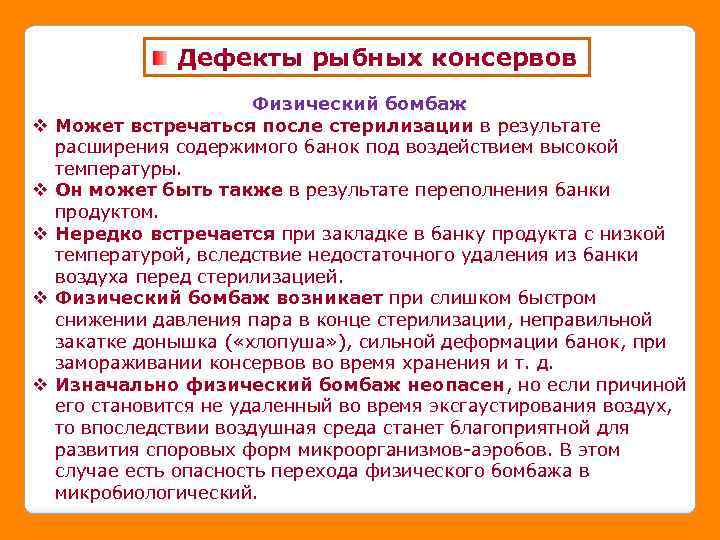 Дефекты рыбных консервов

Физический бомбаж

❖ Может встречаться после стерилизации в результате расширения содержимого банок под воздействием высокой температуры.

❖ Он может быть также в результате переполнения банки продуктом.

❖ Нередко встречается при закладке в банку продукта с низкой температурой, вследствие недостаточного удаления из банки воздуха перед стерилизацией.

❖ Физический бомбаж возникает при слишком быстром снижении давления пара в конце стерилизации, неправильной закатке донышка («хлопуша»), сильной деформации банок, при замораживании консервов во время хранения и т. д.

❖ Изначально физический бомбаж неопасен, но если причиной его становится не удаленный во время эксгаустирования воздух, то впоследствии воздушная среда станет благоприятной для развития споровых форм микроорганизмов-аэробов. В этом случае есть опасность перехода физического бомбажа в микробиологический.